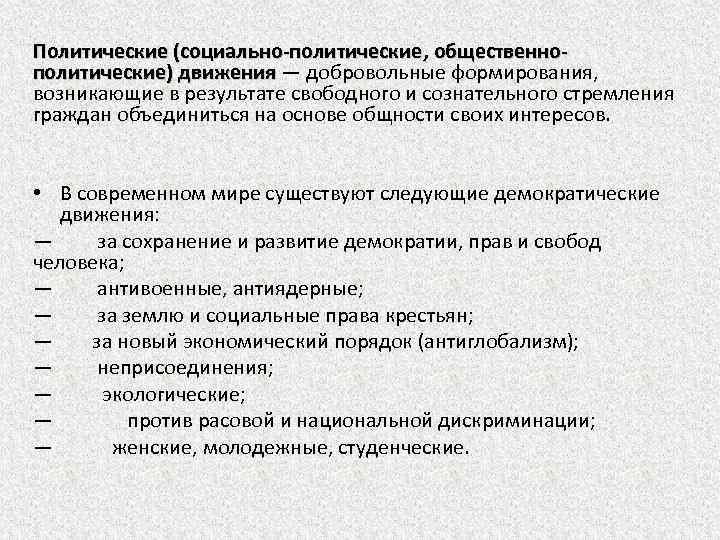 Политические (социально-политические, общественно-политические) движения — добровольные формирования, возникающие в результате свободного и сознательного стремления граждан объединиться на основе общности своих интересов.

• В современном мире существуют следующие демократические движения:
— за сохранение и развитие демократии, прав и свобод человека;
— антивоенные, антиядерные;
— за землю и социальные права крестьян;
— за новый экономический порядок (антиглобализм);
— неприсоединения;
— экологические;
— против расовой и национальной дискриминации;
— женские, молодежные, студенческие.